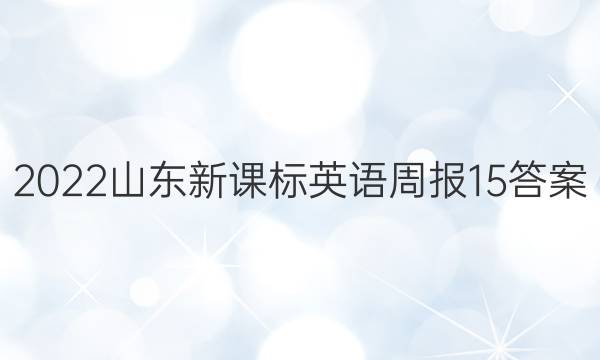 2022山东新课标英语周报15答案